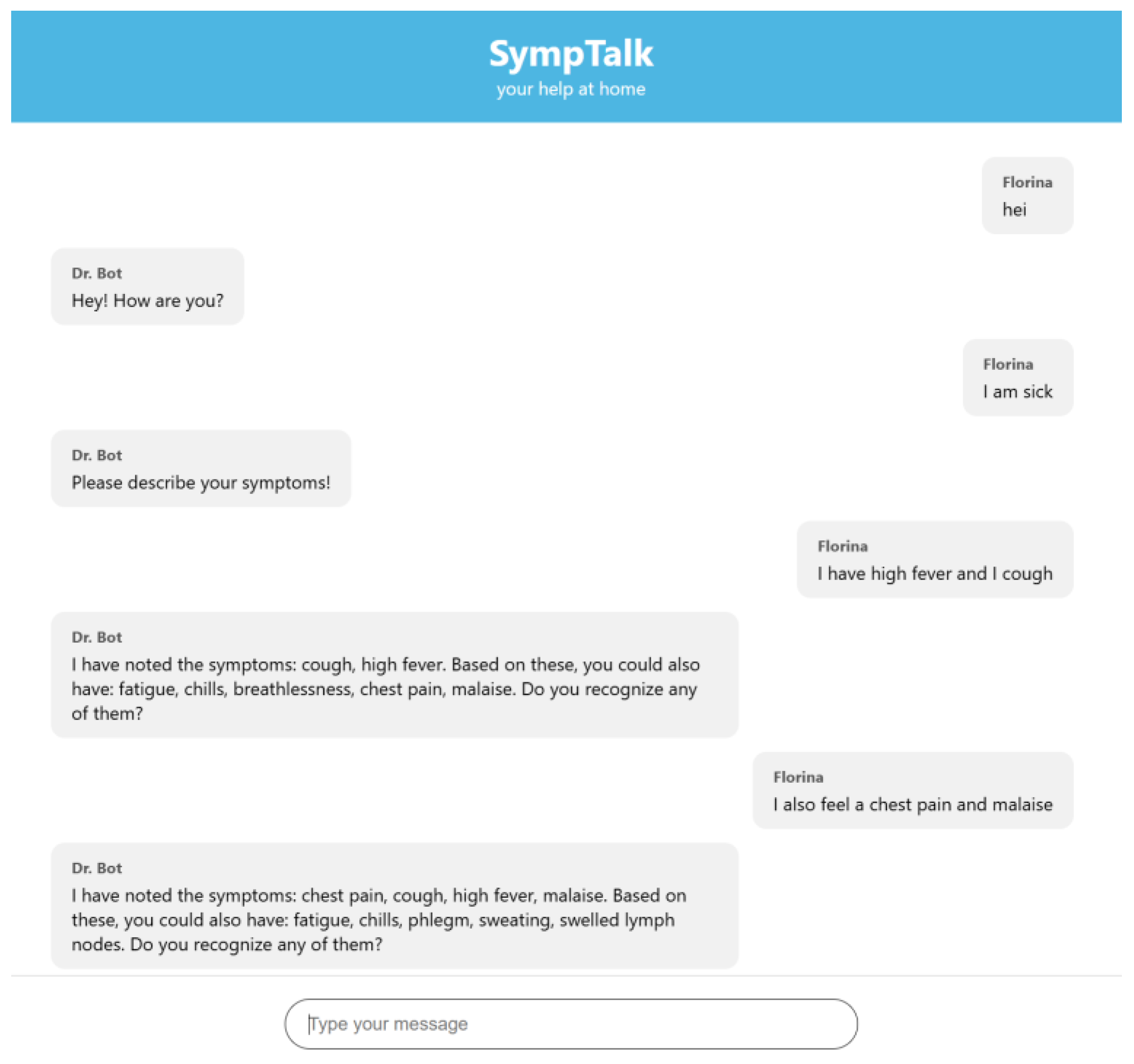 SympTalk
your help at home

Florina
hei

Dr. Bot
Hey! How are you?

Florina
I am sick

Dr. Bot
Please describe your symptoms!

Florina
I have high fever and I cough

Dr. Bot
I have noted the symptoms: cough, high fever. Based on these, you could also have: fatigue, chills, breathlessness, chest pain, malaise. Do you recognize any of them?

Florina
I also feel a chest pain and malaise

Dr. Bot
I have noted the symptoms: chest pain, cough, high fever, malaise. Based on these, you could also have: fatigue, chills, phlegm, sweating, swelled lymph nodes. Do you recognize any of them?

Type your message